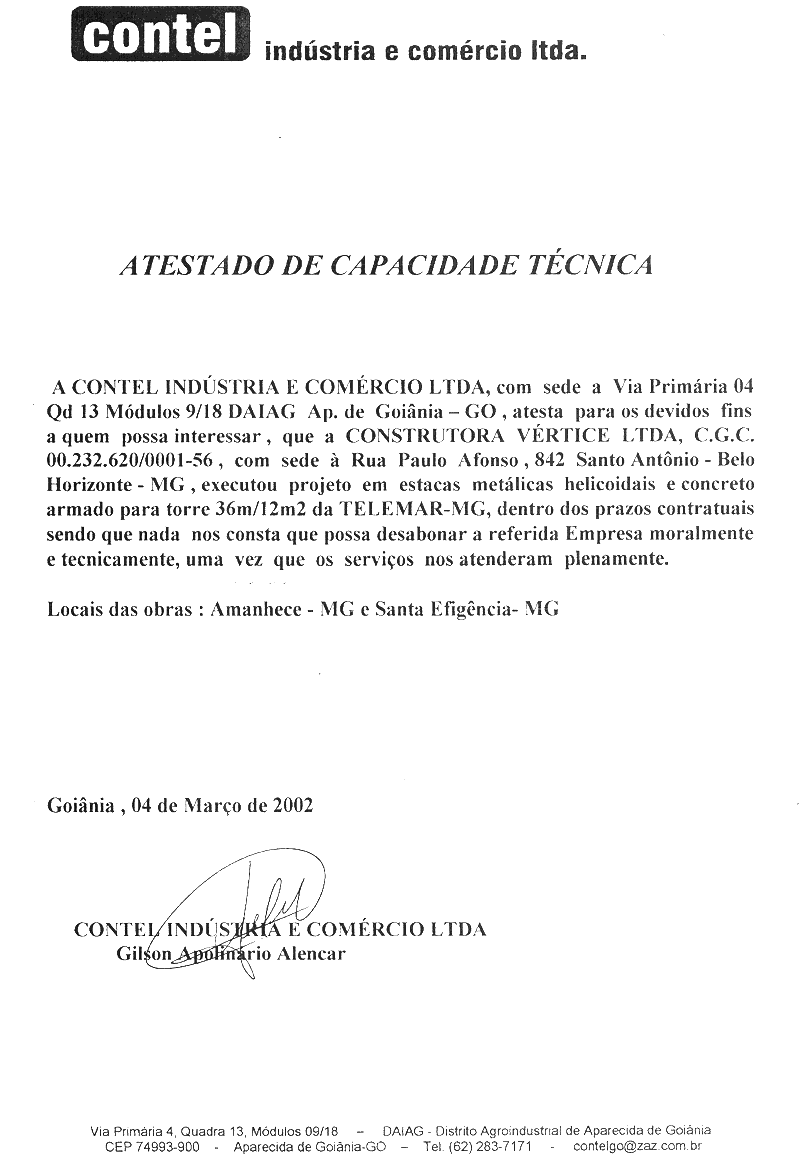 contel indústria e comércio ltda.

ATESTADO DE CAPACIDADE TÉCNICA

A CONTEL INDÚSTRIA E COMÉRCIO LTDA, com sede a Via Primária 04 Qd 13 Módulos 9/18 DAIAG Ap. de Goiânia – GO , atesta para os devidos fins a quem possa interessar , que a CONSTRUTORA VÉRTICE LTDA, C.G.C. 00.232.620/0001-56 , com sede à Rua Paulo Afonso , 842 Santo Antônio - Belo Horizonte - MG , executou projeto em estacas metálicas helicoidais e concreto armado para torre 36m/12m2 da TELEMAR-MG, dentro dos prazos contratuais sendo que nada nos consta que possa desabonar a referida Empresa moralmente e tecnicamente, uma vez que os serviços nos atenderam plenamente.

Locais das obras : Amanhece - MG e Santa Efigência- MG

Goiânia , 04 de Março de 2002

CONTEL INDÚSTRIA E COMÉRCIO LTDA
Gilson Apolinário Alencar

Via Primária 4, Quadra 13, Módulos 09/18 – DAIAG - Distrito Agroindustrial de Aparecida de Goiânia
CEP 74993-900 - Aparecida de Goiânia-GO – Tel. (62) 283-7171 - contelgo@zaz.com.br